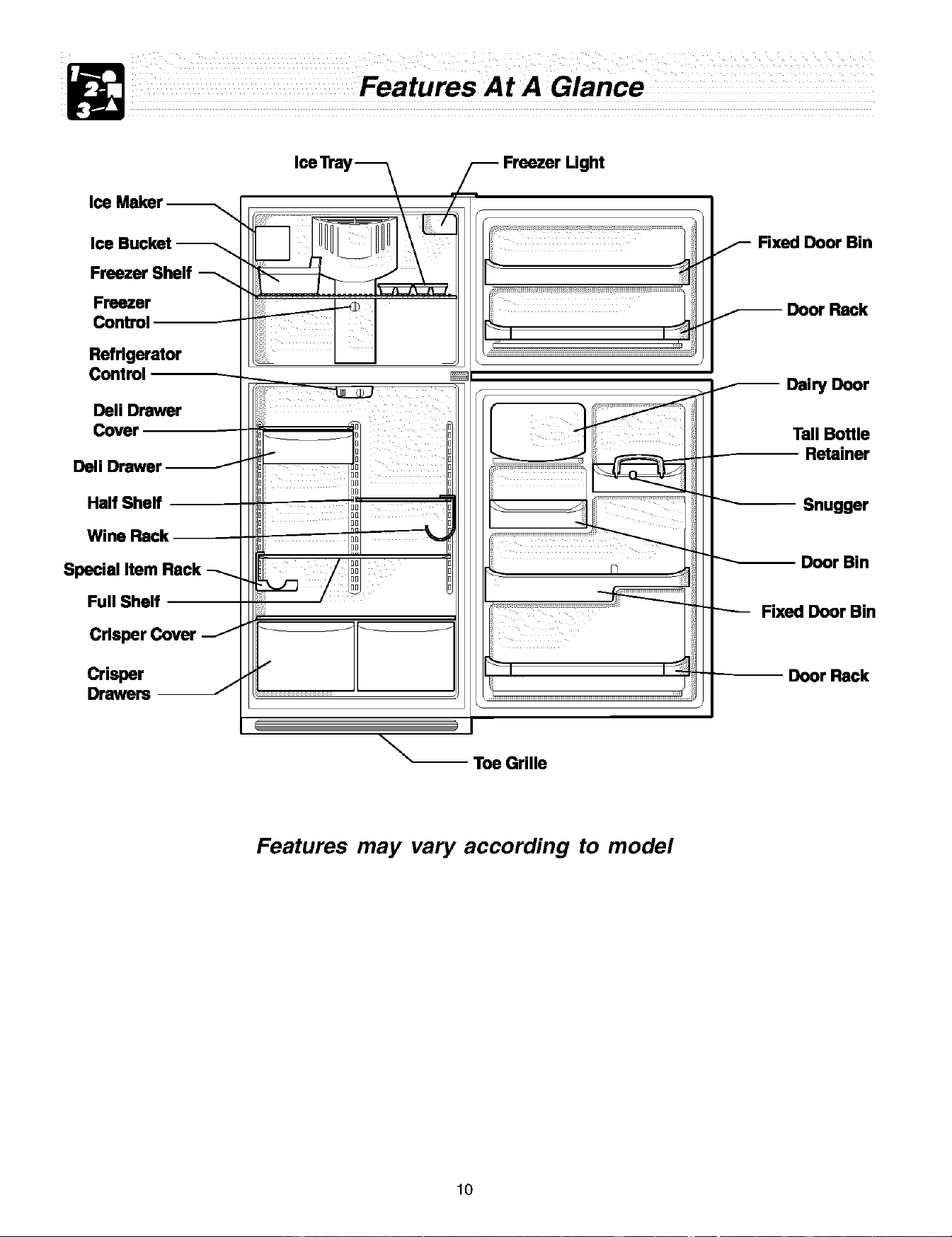 1 2 3

Features At A Glance

Ice Tray

Freezer Light

Ice Maker

Ice Bucket

Freezer Shelf

Freezer Control

Refrigerator Control

Deli Drawer Cover

Deli Drawer

Half Shelf

Wine Rack

Special Item Rack

Full Shelf

Crisper Cover

Crisper Drawers

Fixed Door Bin

Door Rack

Dairy Door

Tall Bottle Retainer

Snugger

Door Bin

Fixed Door Bin

Door Rack

Toe Grille

Features may vary according to model

10